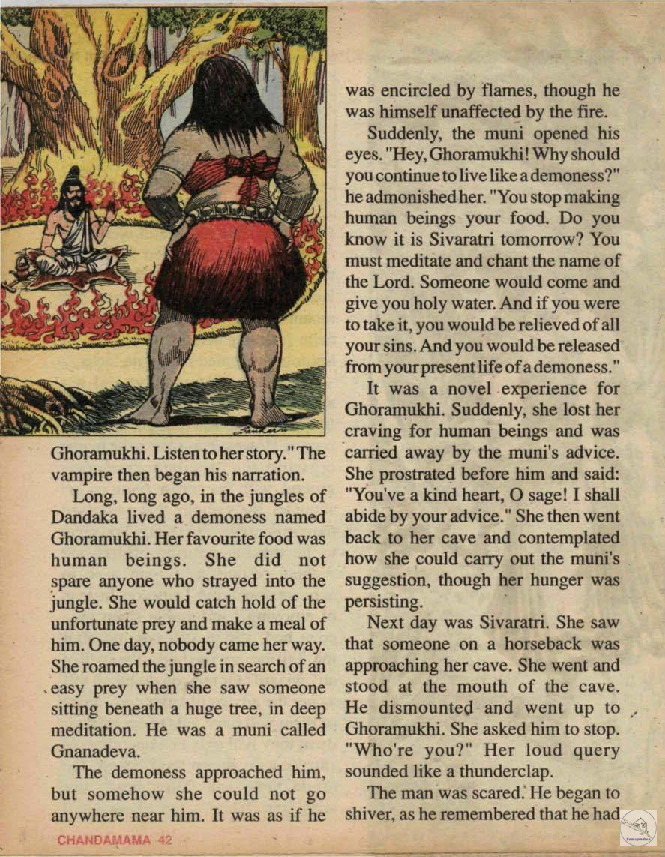 Ghoramukhi. Listen to her story." The vampire then began his narration.

Long, long ago, in the jungles of Dandaka lived a demoness named Ghoramukhi. Her favourite food was human beings. She did not spare anyone who strayed into the jungle. She would catch hold of the unfortunate prey and make a meal of him. One day, nobody came her way. She roamed the jungle in search of an easy prey when she saw someone sitting beneath a huge tree, in deep meditation. He was a muni called Gnanadeva.

The demoness approached him, but somehow she could not go anywhere near him. It was as if he was encircled by flames, though he was himself unaffected by the fire.

Suddenly, the muni opened his eyes. "Hey, Ghoramukhi! Why should you continue to live like a demoness?" he admonished her. "You stop making human beings your food. Do you know it is Sivaratri tomorrow? You must meditate and chant the name of the Lord. Someone would come and give you holy water. And if you were to take it, you would be relieved of all your sins. And you would be released from your present life of a demoness."

It was a novel experience for Ghoramukhi. Suddenly, she lost her craving for human beings and was carried away by the muni's advice. She prostrated before him and said: "You've a kind heart, O sage! I shall abide by your advice." She then went back to her cave and contemplated how she could carry out the muni's suggestion, though her hunger was persisting.

Next day was Sivaratri. She saw that someone on a horseback was approaching her cave. She went and stood at the mouth of the cave. He dismounted and went up to Ghoramukhi. She asked him to stop. "Who're you?" Her loud query sounded like a thunderclap.

The man was scared. He began to shiver, as he remembered that he had

CHANDAMAMA 42